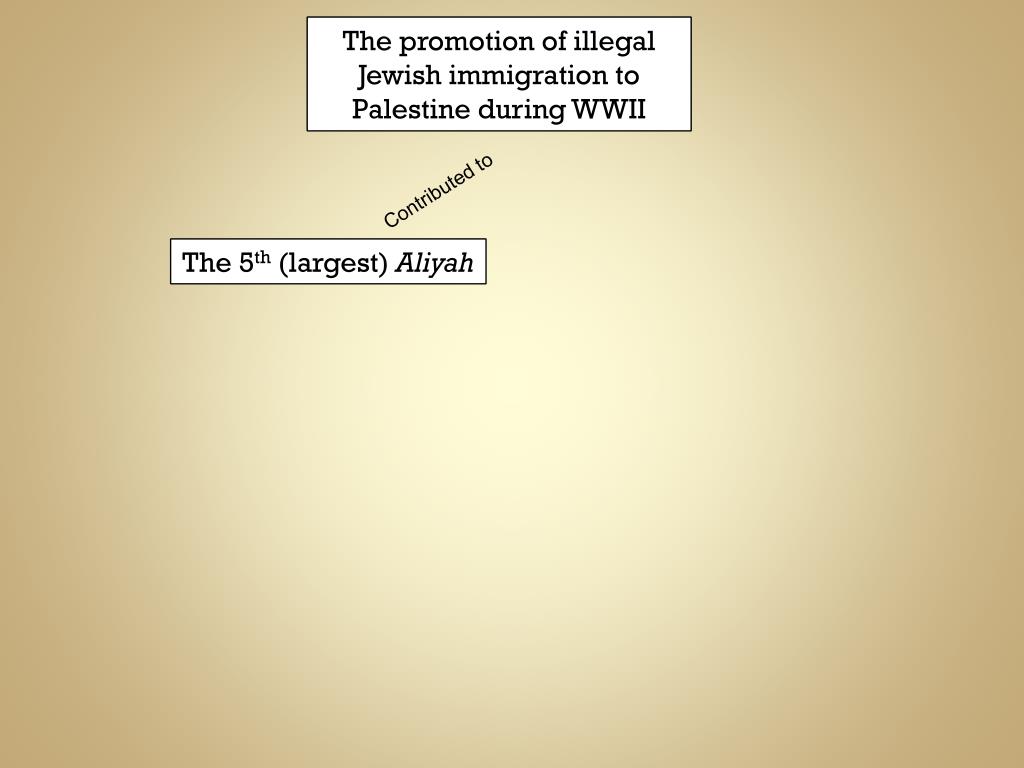 The promotion of illegal Jewish immigration to Palestine during WWII

Contributed to

The 5th (largest) Aliyah